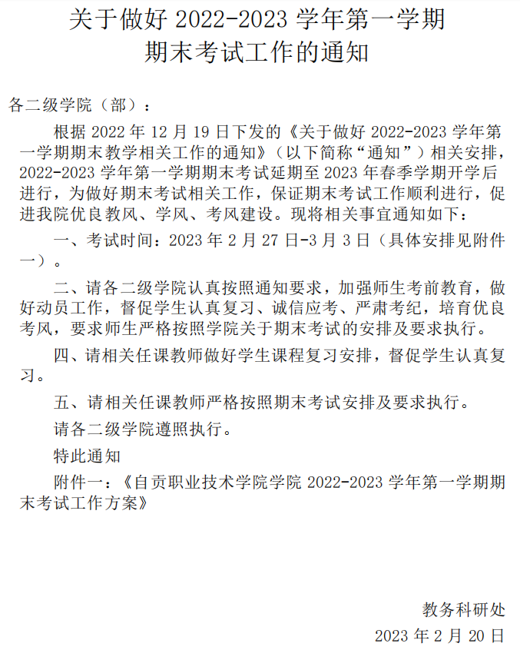 关于做好 2022-2023 学年第一学期
期末考试工作的通知

各二级学院（部）：

根据 2022 年 12 月 19 日下发的《关于做好 2022-2023 学年第一学期期末教学相关工作的通知》（以下简称“通知”）相关安排，2022-2023 学年第一学期期末考试延期至 2023 年春季学期开学后进行，为做好期末考试相关工作，保证期末考试工作顺利进行，促进我院优良教风、学风、考风建设。现将相关事宜通知如下：

一、考试时间：2023 年 2 月 27 日-3 月 3 日（具体安排见附件一）。

二、请各二级学院认真按照通知要求，加强师生考前教育，做好动员工作，督促学生认真复习、诚信应考、严肃考纪，培育优良考风，要求师生严格按照学院关于期末考试的安排及要求执行。

四、请相关任课教师做好学生课程复习安排，督促学生认真复习。

五、请相关任课教师严格按照期末考试安排及要求执行。

请各二级学院遵照执行。

特此通知

附件一：《自贡职业技术学院学院 2022-2023 学年第一学期期末考试工作方案》

教务科研处

2023 年 2 月 20 日